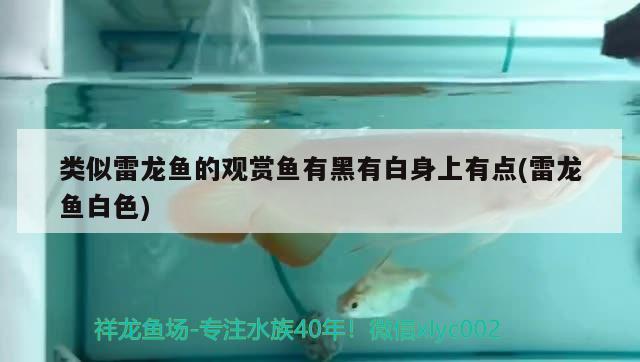 类似雷龙鱼的观赏鱼有黑有白身上有点(雷龙鱼白色)

祥龙鱼场-专注水族40年！微信xlyc002